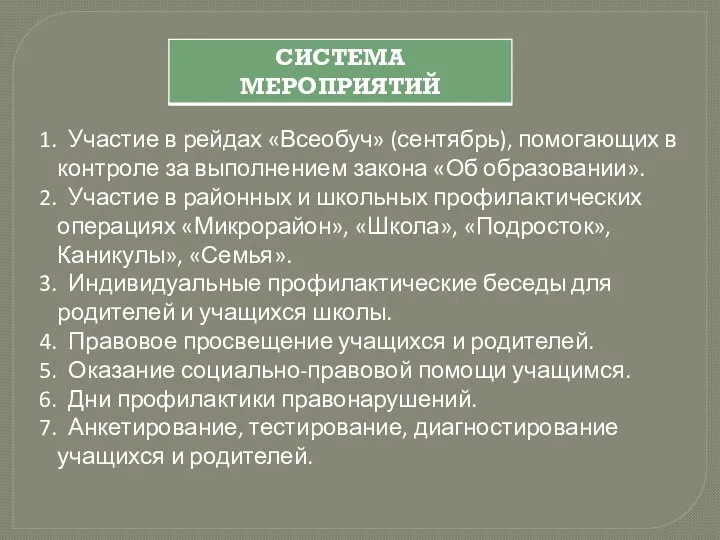 СИСТЕМА МЕРОПРИЯТИЙ

1. Участие в рейдах «Всеобуч» (сентябрь), помогающих в контроле за выполнением закона «Об образовании».
2. Участие в районных и школьных профилактических операциях «Микрорайон», «Школа», «Подросток», Каникулы», «Семья».
3. Индивидуальные профилактические беседы для родителей и учащихся школы.
4. Правовое просвещение учащихся и родителей.
5. Оказание социально-правовой помощи учащимся.
6. Дни профилактики правонарушений.
7. Анкетирование, тестирование, диагностирование учащихся и родителей.